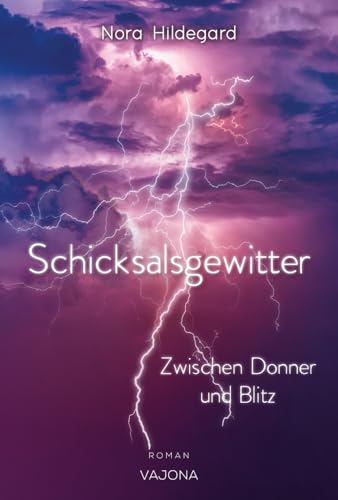 Nora Hildegard

Schicksalsgewitter

Zwischen Donner und Blitz

ROMAN

VAJONA